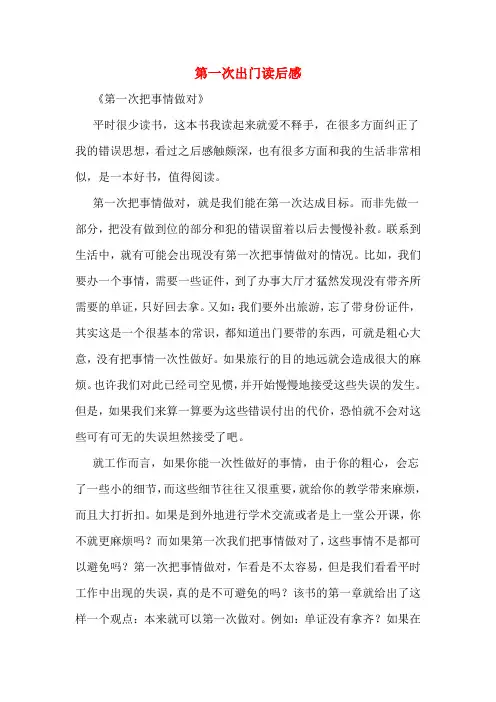 第一次出门读后感

《第一次把事情做对》

平时很少读书，这本书我读起来就爱不释手，在很多方面纠正了我的错误思想，看过之后感触颇深，也有很多方面和我的生活非常相似，是一本好书，值得阅读。

第一次把事情做对，就是我们能在第一次达成目标。而非先做一部分，把没有做到位的部分和犯的错误留着以后去慢慢补救。联系到生活中，就有可能会出现没有第一次把事情做对的情况。比如，我们要办一个事情，需要一些证件，到了办事大厅才猛然发现没有带齐所需要的单证，只好回去拿。又如：我们要外出旅游，忘了带身份证件，其实这是一个很基本的常识，都知道出门要带的东西，可就是粗心大意，没有把事情一次性做好。如果旅行的目的地远就会造成很大的麻烦。也许我们对此已经司空见惯，并开始慢慢地接受这些失误的发生。但是，如果我们来算一算要为这些错误付出的代价，恐怕就不会对这些可有可无的失误坦然接受了吧。

就工作而言，如果你能一次性做好的事情，由于你的粗心，会忘了一些小的细节，而这些细节往往又很重要，就给你的教学带来麻烦，而且大打折扣。如果是到外地进行学术交流或者是上一堂公开课，你不就更麻烦吗？而如果第一次我们把事情做对了，这些事情不是都可以避免吗？第一次把事情做对，乍看是不太容易，但是我们看看平时工作中出现的失误，真的是不可避免的吗？该书的第一章就给出了这样一个观点：本来就可以第一次做对。例如：单证没有拿齐？如果在